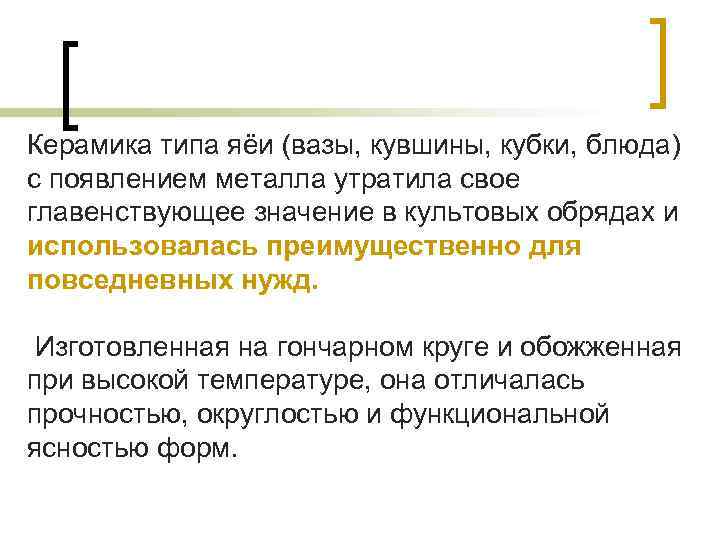 Керамика типа яёи (вазы, кувшины, кубки, блюда) с появлением металла утратила свое главенствующее значение в культовых обрядах и использовалась преимущественно для повседневных нужд.

Изготовленная на гончарном круге и обожженная при высокой температуре, она отличалась прочностью, округлостью и функциональной ясностью форм.